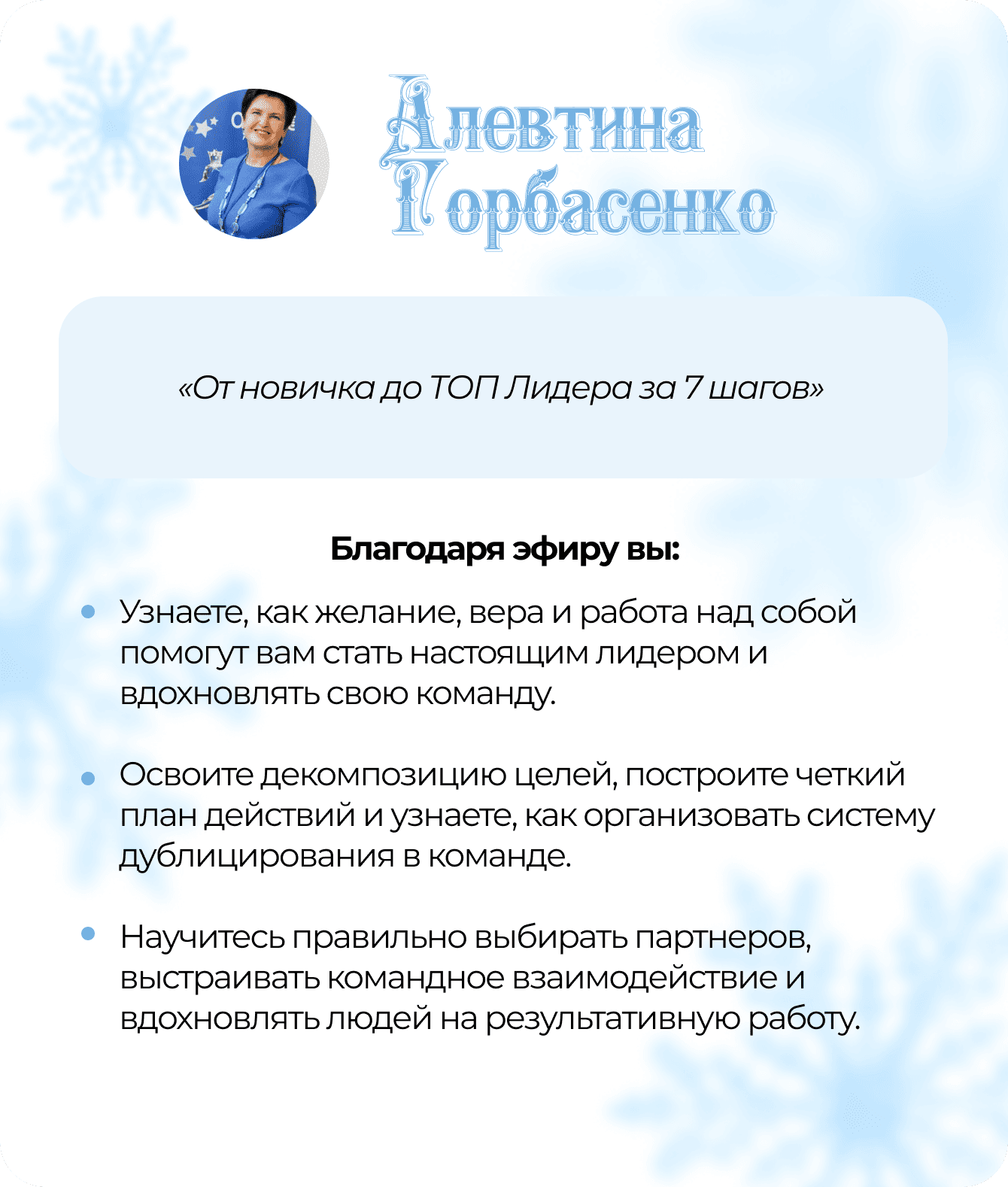 Алевтина
Горбасенко

«От новичка до ТОП Лидера за 7 шагов»

Благодаря эфиру вы:

• Узнаете, как желание, вера и работа над собой помогут вам стать настоящим лидером и вдохновлять свою команду.

• Освоите декомпозицию целей, построите четкий план действий и узнаете, как организовать систему дублицирования в команде.

• Научитесь правильно выбирать партнеров, выстраивать командное взаимодействие и вдохновлять людей на результативную работу.